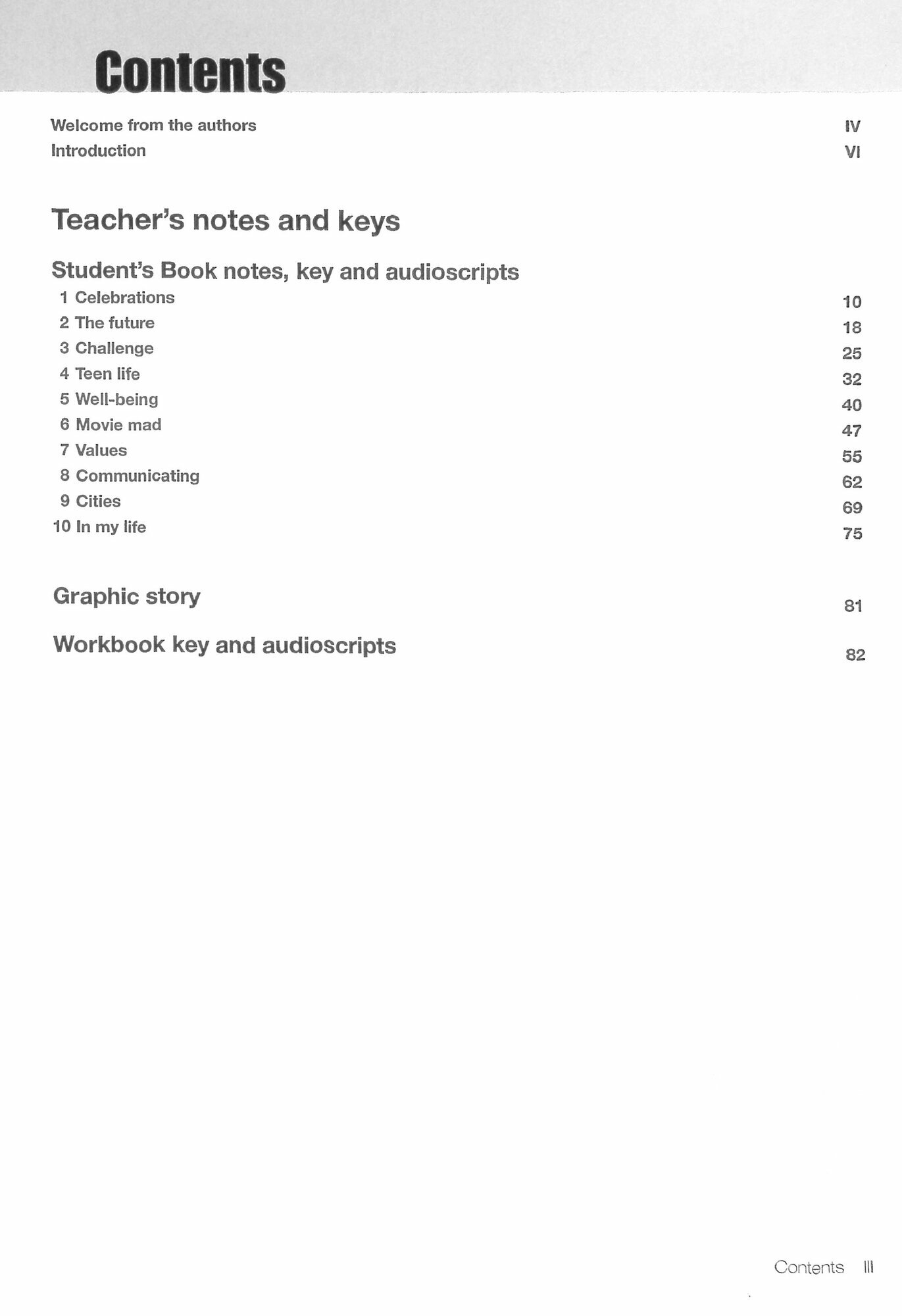 Contents

Welcome from the authors IV
Introduction VI

Teacher's notes and keys

Student's Book notes, key and audioscripts

1 Celebrations 10
2 The future 18
3 Challenge 25
4 Teen life 32
5 Well-being 40
6 Movie mad 47
7 Values 55
8 Communicating 62
9 Cities 69
10 In my life 75

Graphic story 81

Workbook key and audioscripts 82

Contents III